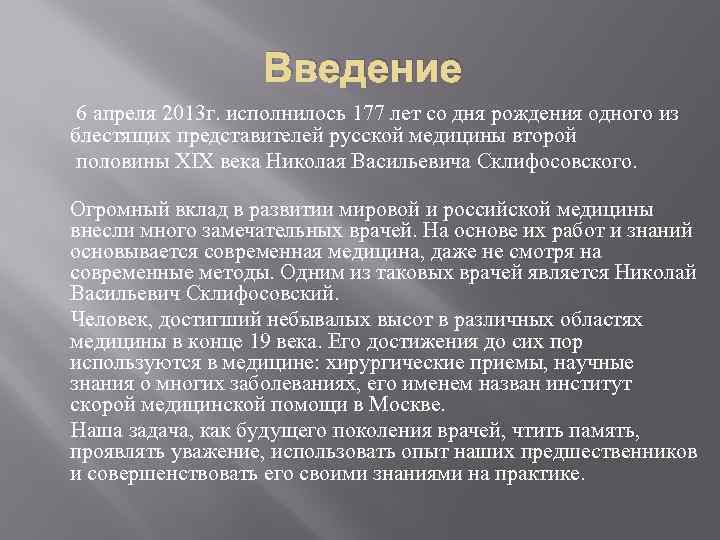 Введение

6 апреля 2013г. исполнилось 177 лет со дня рождения одного из блестящих представителей русской медицины второй половины XIX века Николая Васильевича Склифосовского.

Огромный вклад в развитии мировой и российской медицины внесли много замечательных врачей. На основе их работ и знаний основывается современная медицина, даже не смотря на современные методы. Одним из таковых врачей является Николай Васильевич Склифосовский.

Человек, достигший небывалых высот в различных областях медицины в конце 19 века. Его достижения до сих пор используются в медицине: хирургические приемы, научные знания о многих заболеваниях, его именем назван институт скорой медицинской помощи в Москве.

Наша задача, как будущего поколения врачей, чтить память, проявлять уважение, использовать опыт наших предшественников и совершенствовать его своими знаниями на практике.